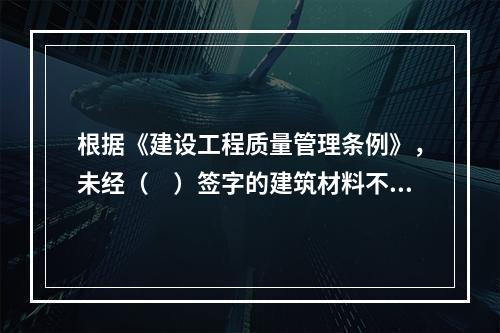 根据《建设工程质量管理条例》，未经（　）签字的建筑材料不...